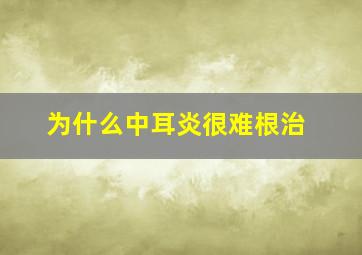 为什么中耳炎很难根治